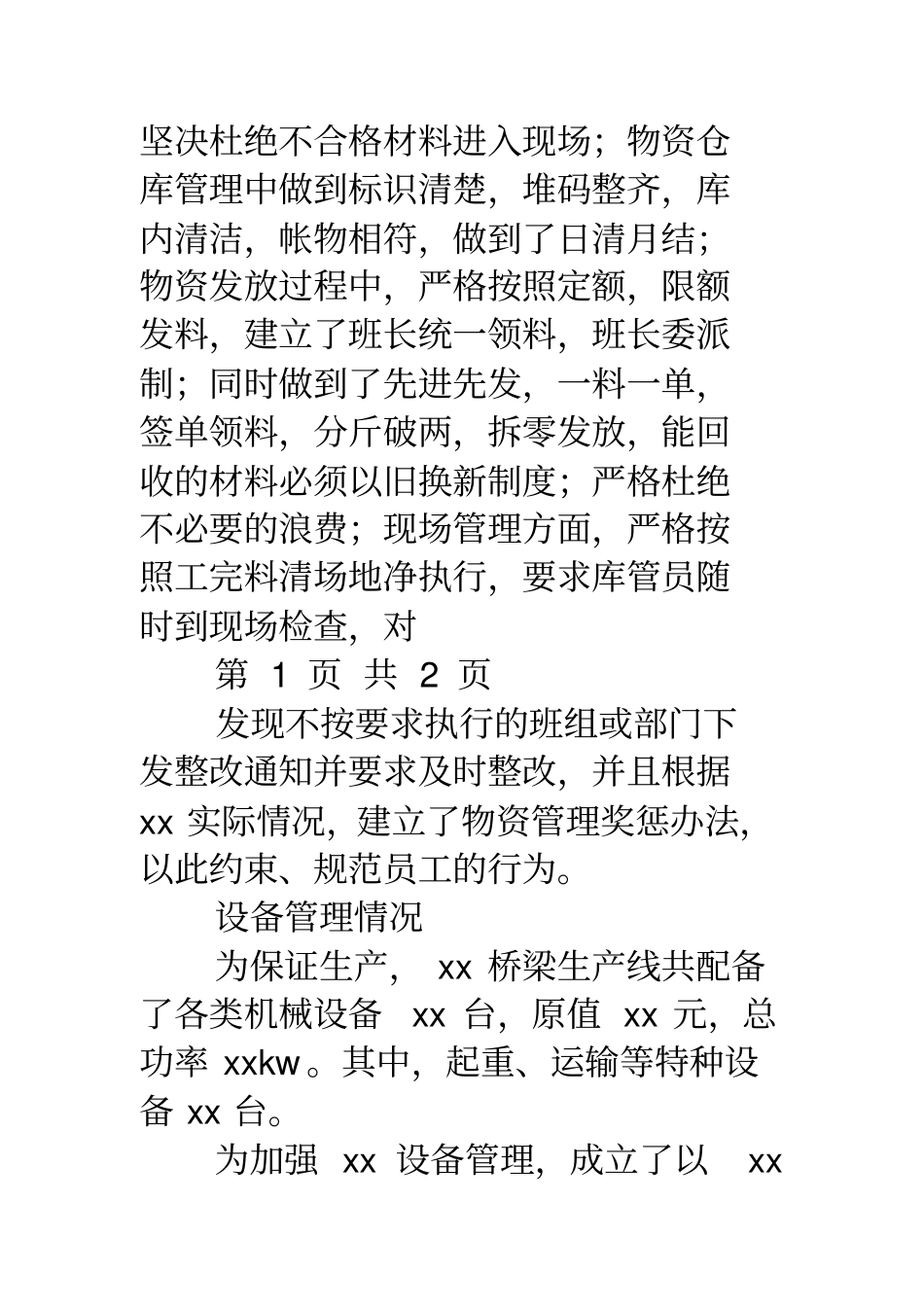 坚决杜绝不合格材料进入现场；物资仓库管理中做到标识清楚，堆码整齐，库内清洁，帐物相符，做到了日清月结；物资发放过程中，严格按照定额，限额发料，建立了班长统一领料，班长委派制；同时做到了先进先发，一料一单，签单领料，分斤破两，拆零发放，能回收的材料必须以旧换新制度；严格杜绝不必要的浪费；现场管理方面，严格按照工完料清场地净执行，要求库管员随时到现场检查，对

第 1 页 共 2 页

发现不按要求执行的班组或部门下发整改通知并要求及时整改，并且根据 xx 实际情况，建立了物资管理奖惩办法，以此约束、规范员工的行为。

设备管理情况

为保证生产， xx 桥梁生产线共配备了各类机械设备 xx 台，原值 xx 元，总功率 xxkw。其中，起重、运输等特种设备 xx 台。

为加强 xx 设备管理，成立了以 xx